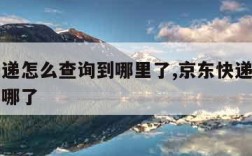 递怎么查询到哪里了,京东快递
哪了